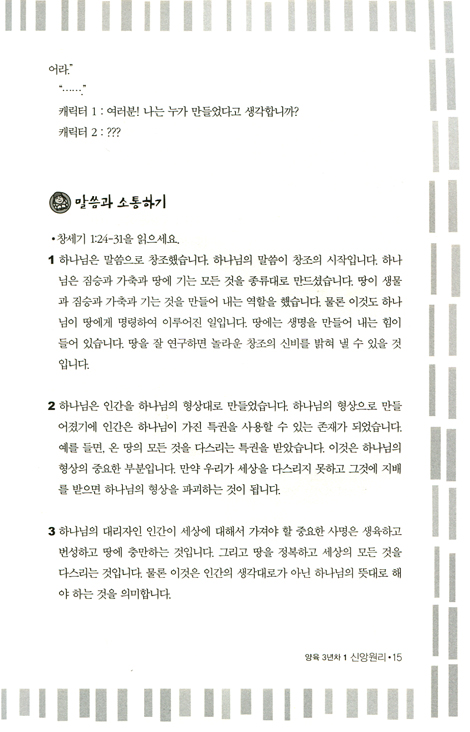 어라."

"……."

캐릭터 1 : 여러분! 나는 누가 만들었다고 생각합니까?

캐릭터 2 : ???

말씀과 소통하기

• 창세기 1:24-31을 읽으세요.

1 하나님은 말씀으로 창조했습니다. 하나님의 말씀이 창조의 시작입니다. 하나님은 짐승과 가축과 땅에 기는 모든 것을 종류대로 만드셨습니다. 땅이 생물과 짐승과 가축과 기는 것을 만들어 내는 역할을 했습니다. 물론 이것도 하나님이 땅에게 명령하여 이루어진 일입니다. 땅에는 생명을 만들어 내는 힘이 들어 있습니다. 땅을 잘 연구하면 놀라운 창조의 신비를 밝혀 낼 수 있을 것입니다.

2 하나님은 인간을 하나님의 형상대로 만들었습니다. 하나님의 형상으로 만들어졌기에 인간은 하나님이 가진 특권을 사용할 수 있는 존재가 되었습니다. 예를 들면, 온 땅의 모든 것을 다스리는 특권을 받았습니다. 이것은 하나님의 형상의 중요한 부분입니다. 만약 우리가 세상을 다스리지 못하고 그것에 지배를 받으면 하나님의 형상을 파괴하는 것이 됩니다.

3 하나님의 대리자인 인간이 세상에 대해서 가져야 할 중요한 사명은 생육하고 번성하고 땅에 충만하는 것입니다. 그리고 땅을 정복하고 세상의 모든 것을 다스리는 것입니다. 물론 이것은 인간의 생각대로가 아닌 하나님의 뜻대로 해야 하는 것을 의미합니다.

양육 3년차 1 신앙원리 • 15